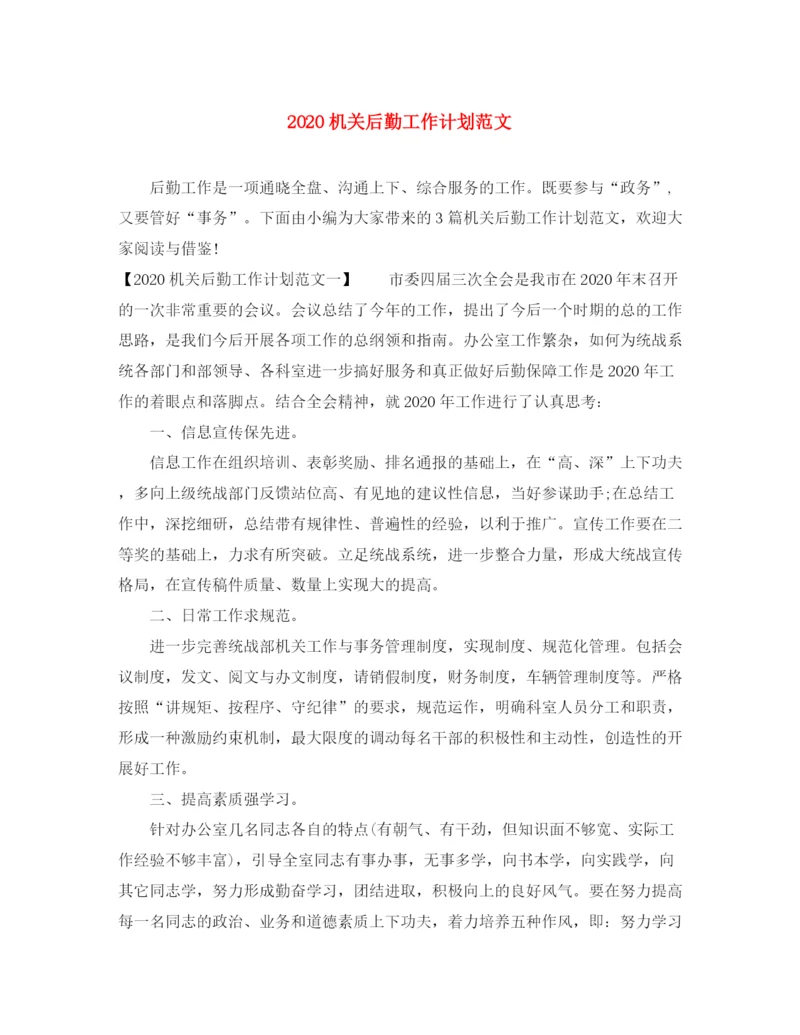 2020 机关后勤工作计划范文

后勤工作是一项通晓全盘、沟通上下、综合服务的工作。既要参与“政务”，又要管好“事务”。下面由小编为大家带来的 3 篇机关后勤工作计划范文，欢迎大家阅读与借鉴！

【2020 机关后勤工作计划范文一】　　市委四届三次全会是我市在 2020 年末召开的一次非常重要的会议。会议总结了今年的工作，提出了今后一个时期的总的工作思路，是我们今后开展各项工作的总纲领和指南。办公室工作繁杂，如何为统战系统各部门和部领导、各科室进一步搞好服务和真正做好后勤保障工作是 2020 年工作的着眼点和落脚点。结合全会精神，就 2020 年工作进行了认真思考：

一、信息宣传保先进。

信息工作在组织培训、表彰奖励、排名通报的基础上，在“高、深”上下功夫，多向上级统战部门反馈站位高、有见地的建议性信息，当好参谋助手;在总结工作中，深挖细研，总结带有规律性、普遍性的经验，以利于推广。宣传工作要在二等奖的基础上，力求有所突破。立足统战系统，进一步整合力量，形成大统战宣传格局，在宣传稿件质量、数量上实现大的提高。

二、日常工作求规范。

进一步完善统战部机关工作与事务管理制度，实现制度、规范化管理。包括会议制度，发文、阅文与办文制度，请销假制度，财务制度，车辆管理制度等。严格按照“讲规矩、按程序、守纪律”的要求，规范运作，明确科室人员分工和职责，形成一种激励约束机制，最大限度的调动每名干部的积极性和主动性，创造性的开展好工作。

三、提高素质强学习。

针对办公室几名同志各自的特点(有朝气、有干劲，但知识面不够宽、实际工作经验不够丰富)，引导全室同志有事办事，无事多学，向书本学，向实践学，向其它同志学，努力形成勤奋学习，团结进取，积极向上的良好风气。要在努力提高每一名同志的政治、业务和道德素质上下功夫，着力培养五种作风，即：努力学习